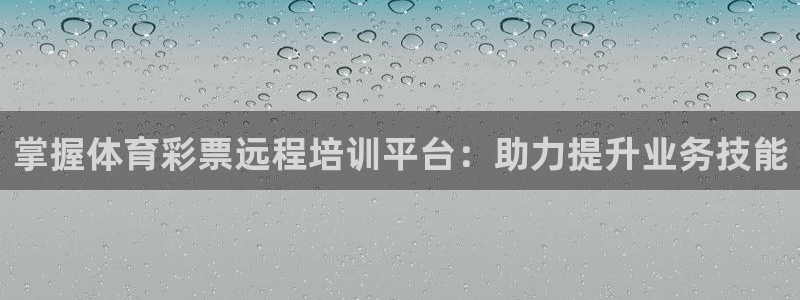 掌握体育彩票远程培训平台：助力提升业务技能